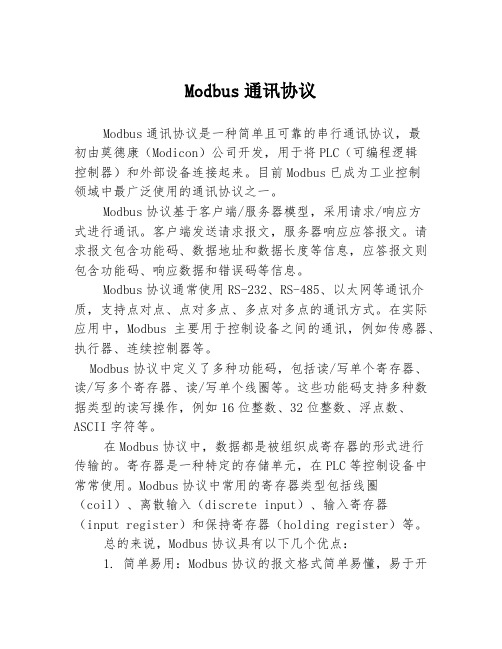 Modbus 通讯协议

Modbus 通讯协议是一种简单且可靠的串行通讯协议，最初由莫德康（Modicon）公司开发，用于将 PLC（可编程逻辑控制器）和外部设备连接起来。目前 Modbus 已成为工业控制领域中最广泛使用的通讯协议之一。

Modbus 协议基于客户端/服务器模型，采用请求/响应方式进行通讯。客户端发送请求报文，服务器响应应答报文。请求报文包含功能码、数据地址和数据长度等信息，应答报文则包含功能码、响应数据和错误码等信息。

Modbus 协议通常使用 RS-232、RS-485、以太网等通讯介质，支持点对点、点对多点、多点对多点的通讯方式。在实际应用中，Modbus 主要用于控制设备之间的通讯，例如传感器、执行器、连续控制器等。

Modbus 协议中定义了多种功能码，包括读/写单个寄存器、读/写多个寄存器、读/写单个线圈等。这些功能码支持多种数据类型的读写操作，例如 16 位整数、32 位整数、浮点数、ASCII 字符等。

在 Modbus 协议中，数据都是被组织成寄存器的形式进行传输的。寄存器是一种特定的存储单元，在 PLC 等控制设备中常常使用。Modbus 协议中常用的寄存器类型包括线圈（coil）、离散输入（discrete input）、输入寄存器（input register）和保持寄存器（holding register）等。

总的来说，Modbus 协议具有以下几个优点：

1. 简单易用：Modbus 协议的报文格式简单易懂，易于开